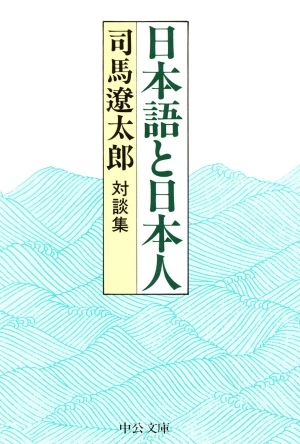 日本語と日本人

司馬遼太郎
対談集

中公文庫